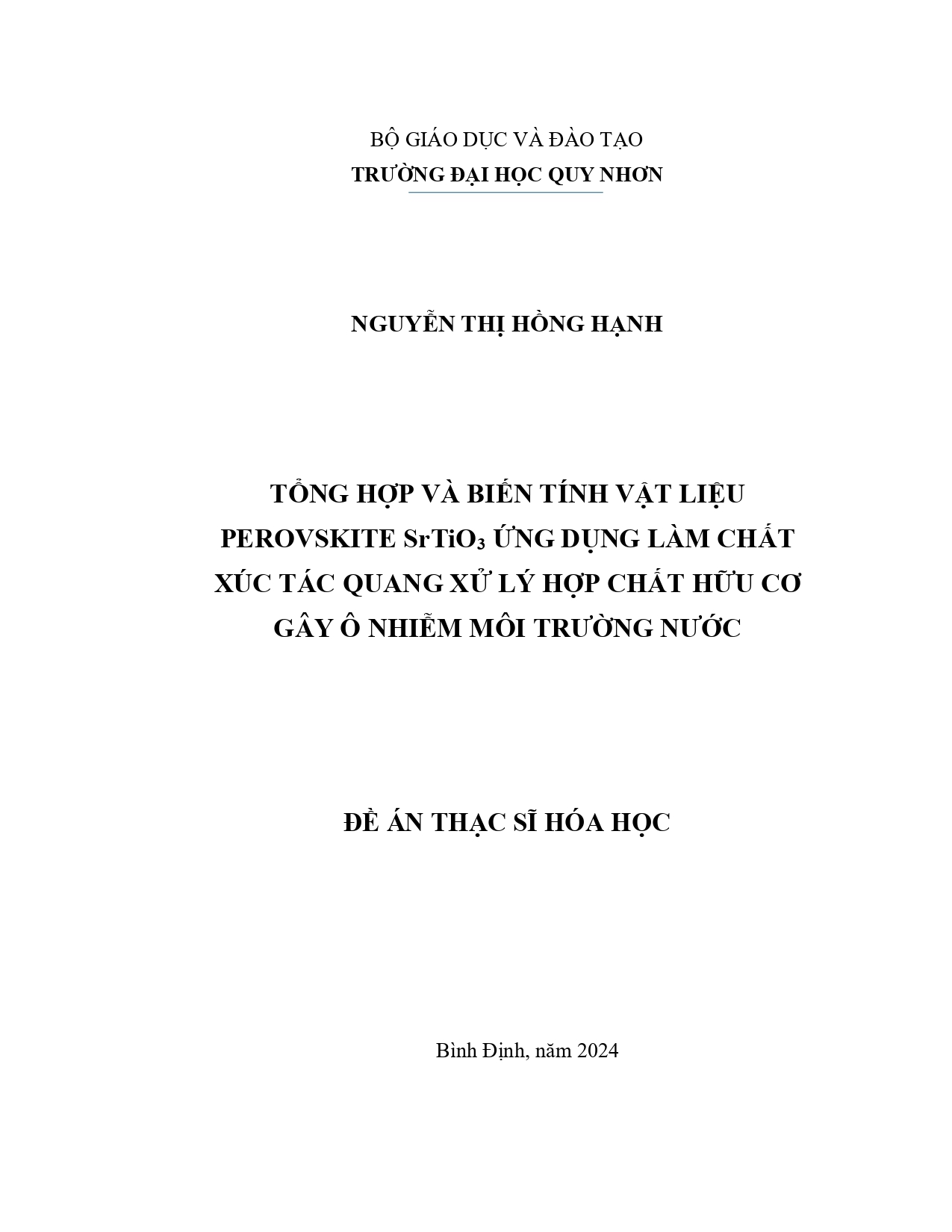 BỘ GIÁO DỤC VÀ ĐÀO TẠO
TRƯỜNG ĐẠI HỌC QUY NHƠN

NGUYỄN THỊ HỒNG HẠNH

TỔNG HỢP VÀ BIẾN TÍNH VẬT LIỆU PEROVSKITE $SrTiO_3$ ỨNG DỤNG LÀM CHẤT XÚC TÁC QUANG XỬ LÝ HỢP CHẤT HỮU CƠ GÂY Ô NHIỄM MÔI TRƯỜNG NƯỚC

ĐỀ ÁN THẠC SĨ HÓA HỌC

Bình Định, năm 2024